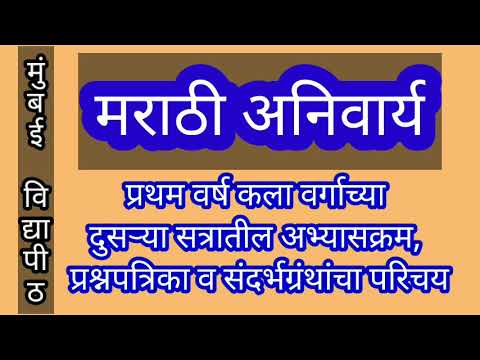 मुंबई विद्यापीठ

मराठी अनिवार्य

प्रथम वर्ष कला वर्गाच्या दुसऱ्या सत्रातील अभ्यासक्रम, प्रश्नपत्रिका व संदर्भग्रंथांचा परिचय